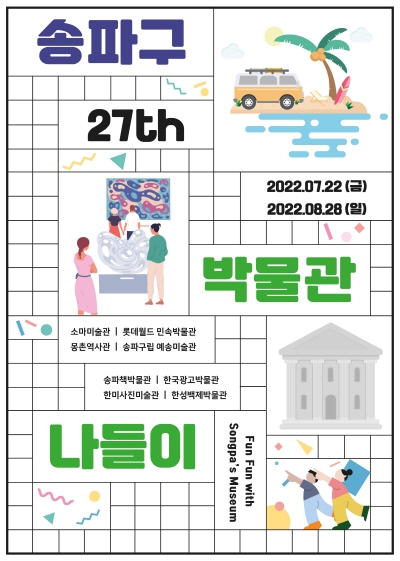 송파구

27th

2022.07.22 (금)
2022.08.28 (일)

박물관

소마미술관 | 롯데월드 민속박물관
몽촌역사관 | 송파구립 예송미술관

송파책박물관 | 한국광고박물관
한미사진미술관 | 한성백제박물관

나들이

Fun Fun with
Songpa's Museum